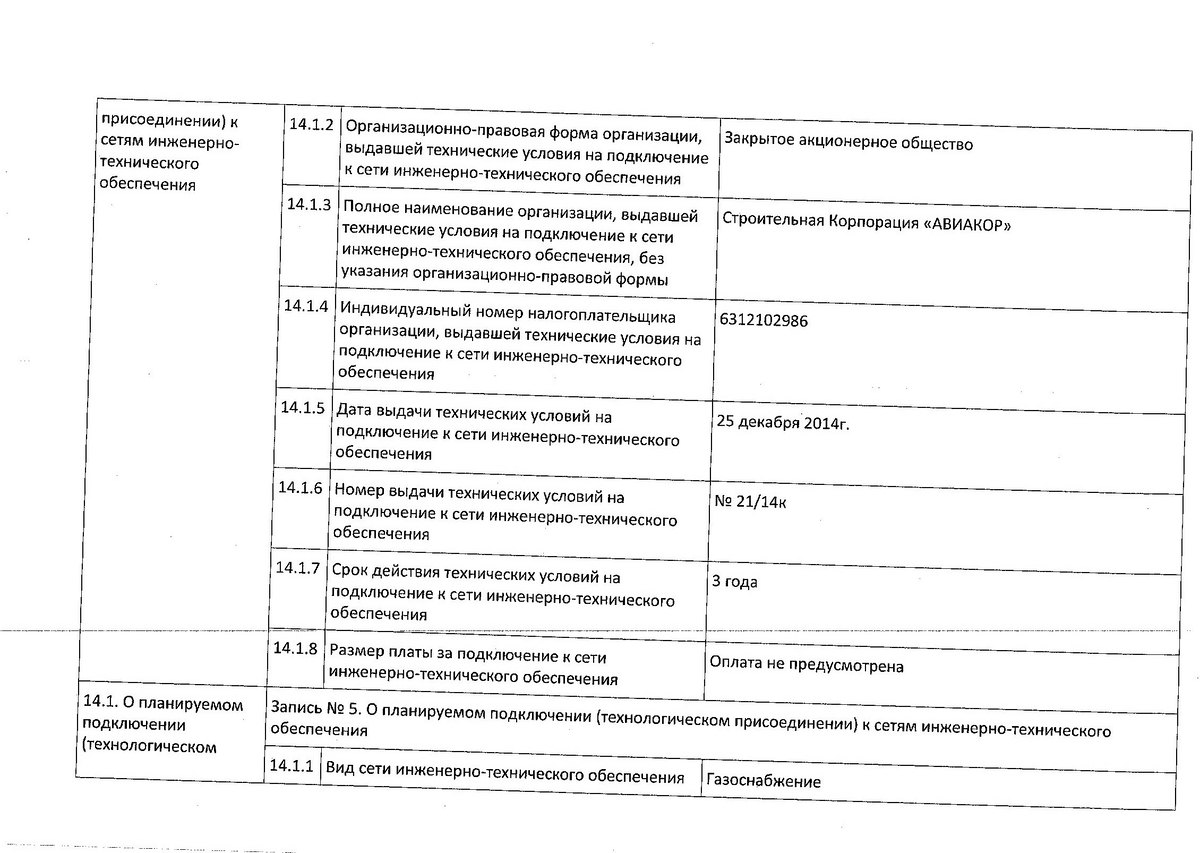 | присоединении) к сетям инженерно-технического обеспечения | 14.1.2 | Организационно-правовая форма организации, выдавшей технические условия на подключение к сети инженерно-технического обеспечения | Закрытое акционерное общество |
|---|---|---|---|
| | 14.1.3 | Полное наименование организации, выдавшей технические условия на подключение к сети инженерно-технического обеспечения, без указания организационно-правовой формы | Строительная Корпорация «АВИАКОР» |
| | 14.1.4 | Индивидуальный номер налогоплательщика организации, выдавшей технические условия на подключение к сети инженерно-технического обеспечения | 6312102986 |
| | 14.1.5 | Дата выдачи технических условий на подключение к сети инженерно-технического обеспечения | 25 декабря 2014г. |
| | 14.1.6 | Номер выдачи технических условий на подключение к сети инженерно-технического обеспечения | № 21/14к |
| | 14.1.7 | Срок действия технических условий на подключение к сети инженерно-технического обеспечения | 3 года |
| | 14.1.8 | Размер платы за подключение к сети инженерно-технического обеспечения | Оплата не предусмотрена |
| 14.1. О планируемом подключении (технологическом | Запись № 5. О планируемом подключении (технологическом присоединении) к сетям инженерно-технического обеспечения | | |
| | 14.1.1 | Вид сети инженерно-технического обеспечения | Газоснабжение |